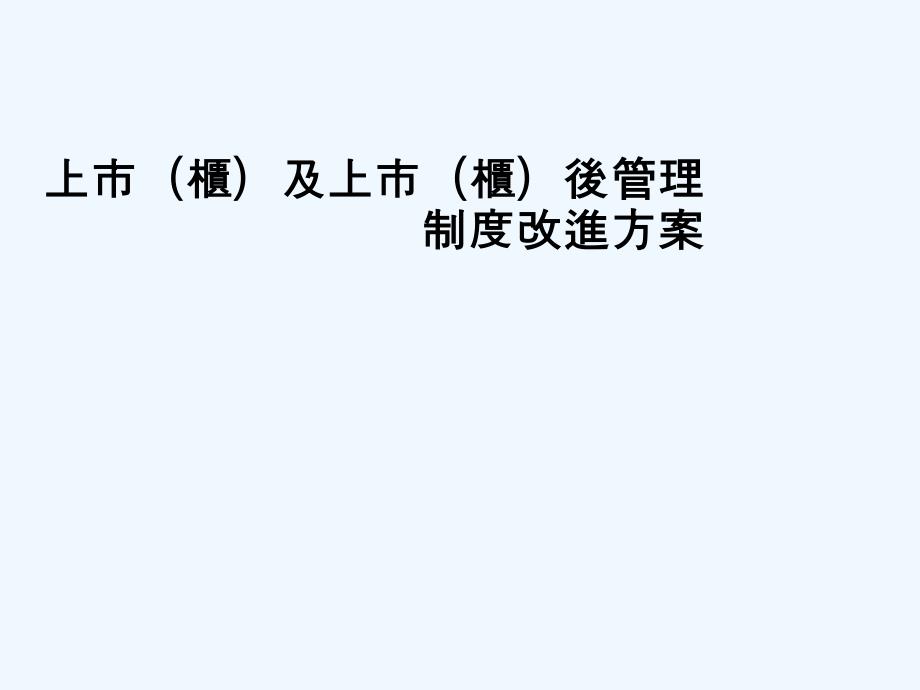 上市（櫃）及上市（櫃）後管理制度改進方案